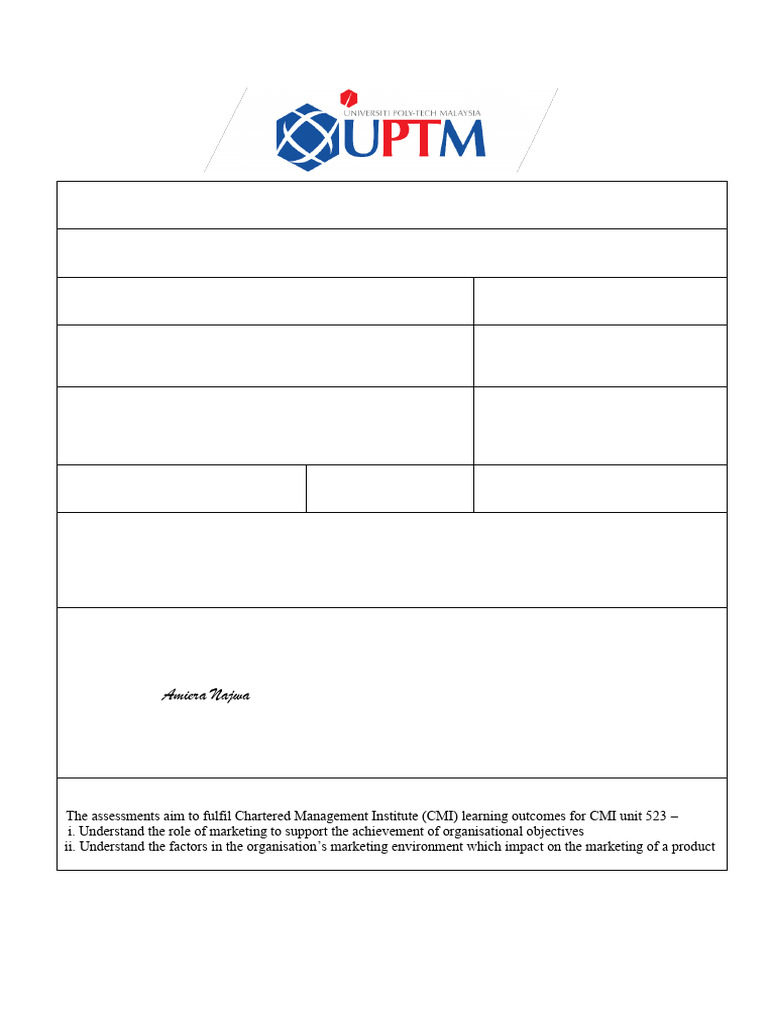 UNIVERSITI POLY-TECH MALAYSIA
UPTM

Amiera Najwa

The assessments aim to fulfil Chartered Management Institute (CMI) learning outcomes for CMI unit 523 –
i. Understand the role of marketing to support the achievement of organisational objectives
ii. Understand the factors in the organisation's marketing environment which impact on the marketing of a product